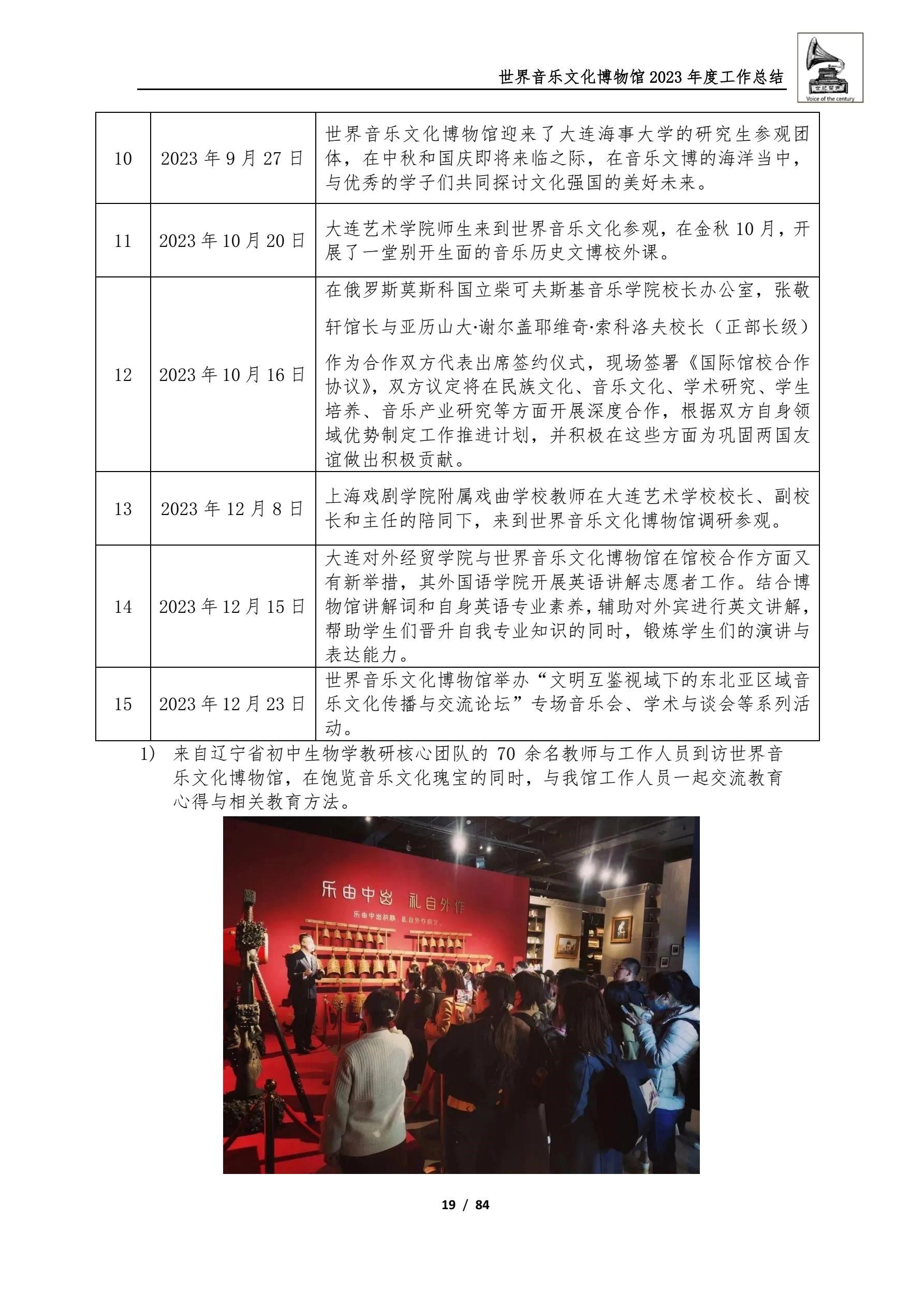 世界音乐文化博物馆 2023 年度工作总结

世纪留声

Voice of the century

| 10 | 2023 年 9 月 27 日 | 世界音乐文化博物馆迎来了大连海事大学的研究生参观团体，在中秋和国庆即将来临之际，在音乐文博的海洋当中，与优秀的学子们共同探讨文化强国的美好未来。 |
|---|---|---|
| 11 | 2023 年 10 月 20 日 | 大连艺术学院师生来到世界音乐文化参观，在金秋 10 月，开展了一堂别开生面的音乐历史文博校外课。 |
| 12 | 2023 年 10 月 16 日 | 在俄罗斯莫斯科国立柴可夫斯基音乐学院校长办公室，张敬轩馆长与亚历山大·谢尔盖耶维奇·索科洛夫校长（正部长级）作为合作双方代表出席签约仪式，现场签署《国际馆校合作协议》，双方议定将在民族文化、音乐文化、学术研究、学生培养、音乐产业研究等方面开展深度合作，根据双方自身领域优势制定工作推进计划，并积极在这些方面为巩固两国友谊做出积极贡献。 |
| 13 | 2023 年 12 月 8 日 | 上海戏剧学院附属戏曲学校教师在大连艺术学校校长、副校长和主任的陪同下，来到世界音乐文化博物馆调研参观。 |
| 14 | 2023 年 12 月 15 日 | 大连对外经贸学院与世界音乐文化博物馆在馆校合作方面又有新举措，其外国语学院开展英语讲解志愿者工作。结合博物馆讲解词和自身英语专业素养，辅助对外宾进行英文讲解，帮助学生们晋升自我专业知识的同时，锻炼学生们的演讲与表达能力。 |
| 15 | 2023 年 12 月 23 日 | 世界音乐文化博物馆举办“文明互鉴视域下的东北亚区域音乐文化传播与交流论坛”专场音乐会、学术与谈会等系列活动。 |

1) 来自辽宁省初中生物学教研核心团队的 70 余名教师与工作人员到访世界音乐文化博物馆，在饱览音乐文化瑰宝的同时，与我馆工作人员一起交流教育心得与相关教育方法。

乐由中出 礼自外作

乐由中出故静，礼自外作故文。

19 / 84